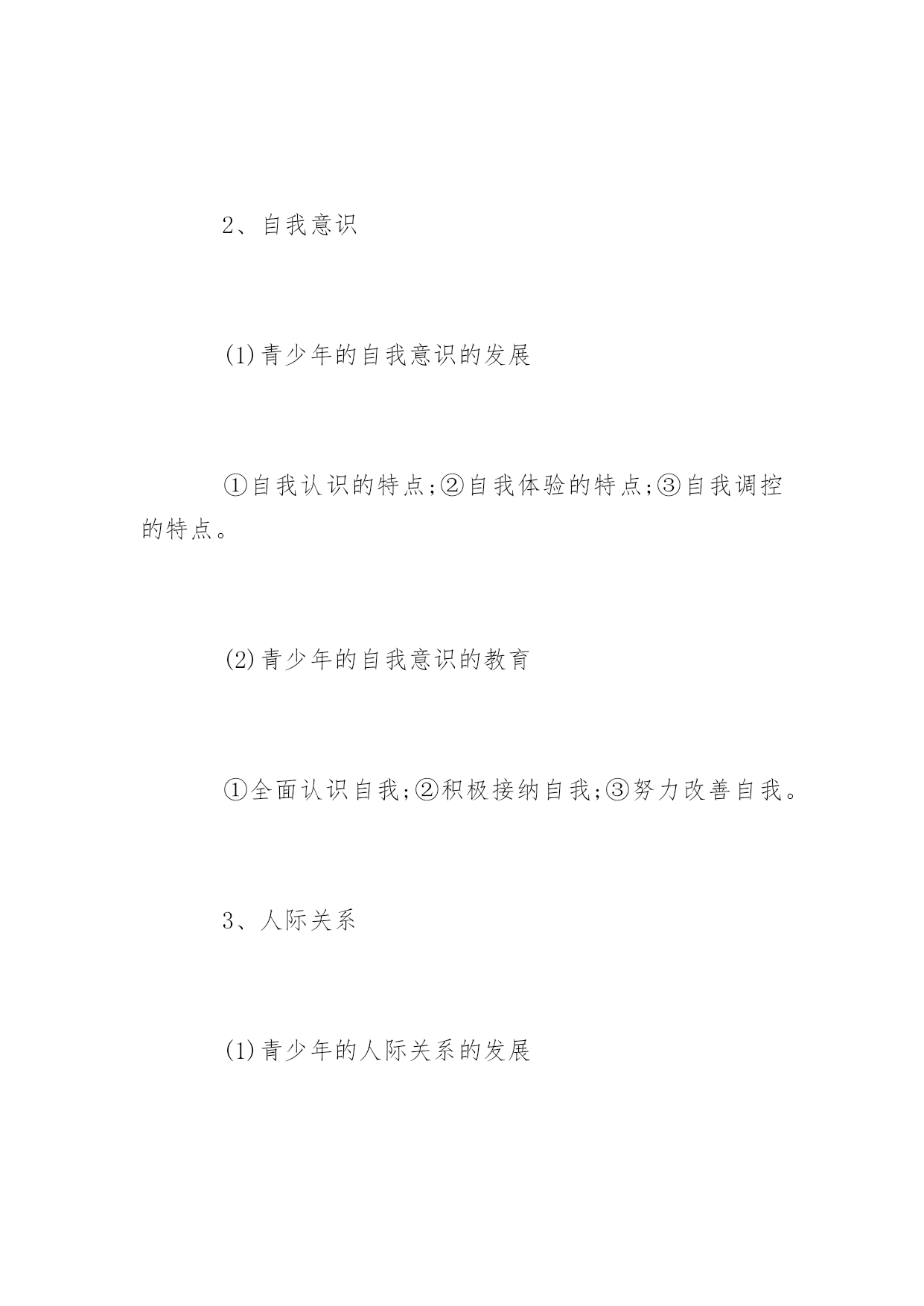 2、自我意识

(1)青少年的自我意识的发展

①自我认识的特点;②自我体验的特点;③自我调控的特点。

(2)青少年的自我意识的教育

①全面认识自我;②积极接纳自我;③努力改善自我。

3、人际关系

(1)青少年的人际关系的发展